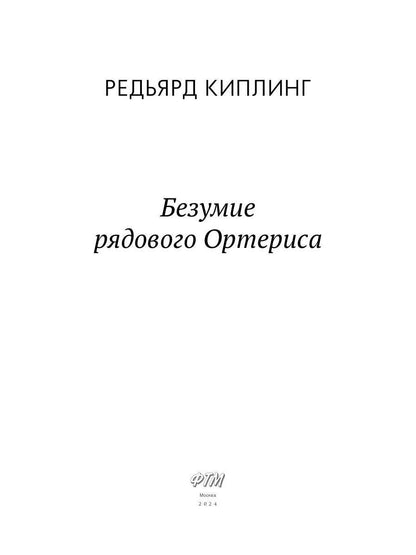 РЕДЬЯРД КИПЛИНГ

Безумие рядового Ортериса

ФТМ

Москва
2024